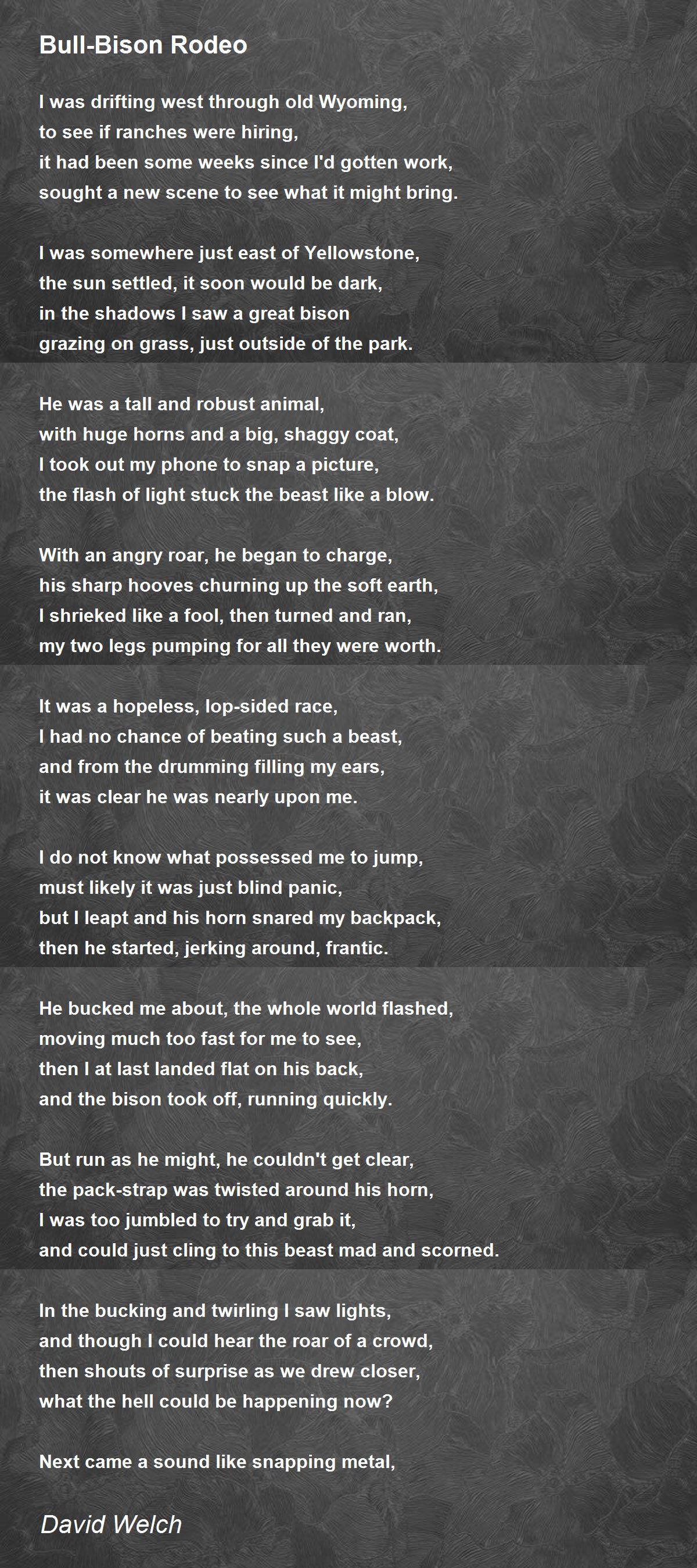 Bull-Bison Rodeo

I was drifting west through old Wyoming,
to see if ranches were hiring,
it had been some weeks since I'd gotten work,
sought a new scene to see what it might bring.

I was somewhere just east of Yellowstone,
the sun settled, it soon would be dark,
in the shadows I saw a great bison
grazing on grass, just outside of the park.

He was a tall and robust animal,
with huge horns and a big, shaggy coat,
I took out my phone to snap a picture,
the flash of light stuck the beast like a blow.

With an angry roar, he began to charge,
his sharp hooves churning up the soft earth,
I shrieked like a fool, then turned and ran,
my two legs pumping for all they were worth.

It was a hopeless, lop-sided race,
I had no chance of beating such a beast,
and from the drumming filling my ears,
it was clear he was nearly upon me.

I do not know what possessed me to jump,
must likely it was just blind panic,
but I leapt and his horn snared my backpack,
then he started, jerking around, frantic.

He bucked me about, the whole world flashed,
moving much too fast for me to see,
then I at last landed flat on his back,
and the bison took off, running quickly.

But run as he might, he couldn't get clear,
the pack-strap was twisted around his horn,
I was too jumbled to try and grab it,
and could just cling to this beast mad and scorned.

In the bucking and twirling I saw lights,
and though I could hear the roar of a crowd,
then shouts of surprise as we drew closer,
what the hell could be happening now?

Next came a sound like snapping metal,

David Welch